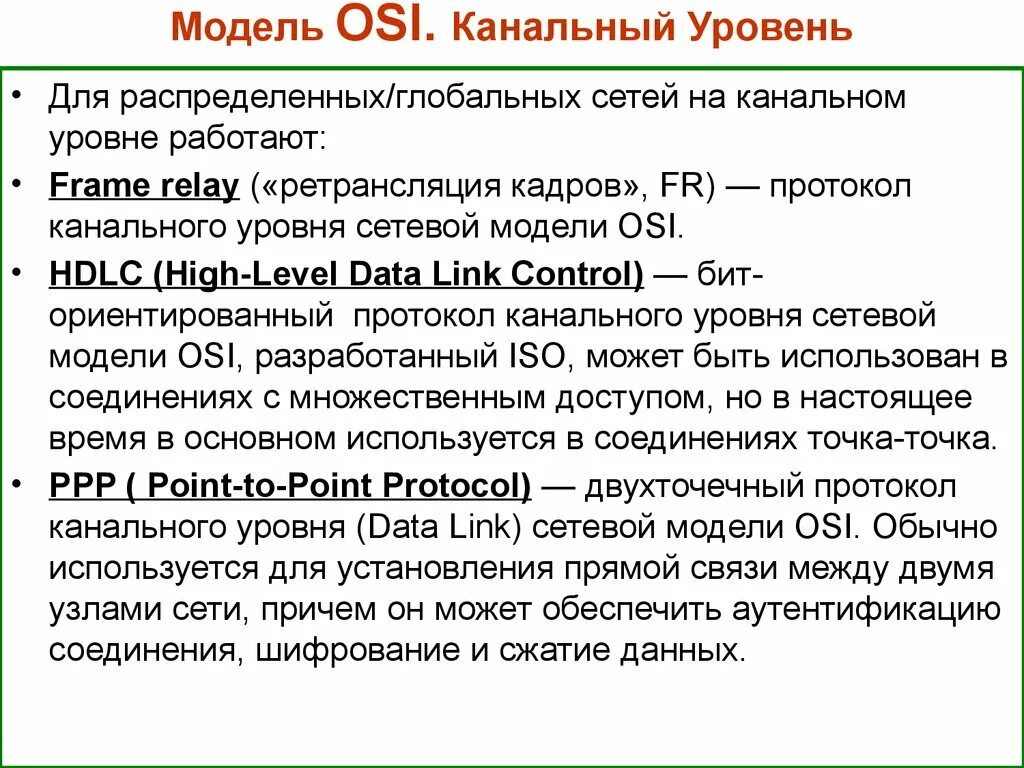 Модель OSI. Канальный Уровень

• Для распределенных/глобальных сетей на канальном уровне работают:

• Frame relay («ретрансляция кадров», FR) — протокол канального уровня сетевой модели OSI.

• HDLC (High-Level Data Link Control) — бит-ориентированный протокол канального уровня сетевой модели OSI, разработанный ISO, может быть использован в соединениях с множественным доступом, но в настоящее время в основном используется в соединениях точка-точка.

• PPP ( Point-to-Point Protocol) — двухточечный протокол канального уровня (Data Link) сетевой модели OSI. Обычно используется для установления прямой связи между двумя узлами сети, причем он может обеспечить аутентификацию соединения, шифрование и сжатие данных.